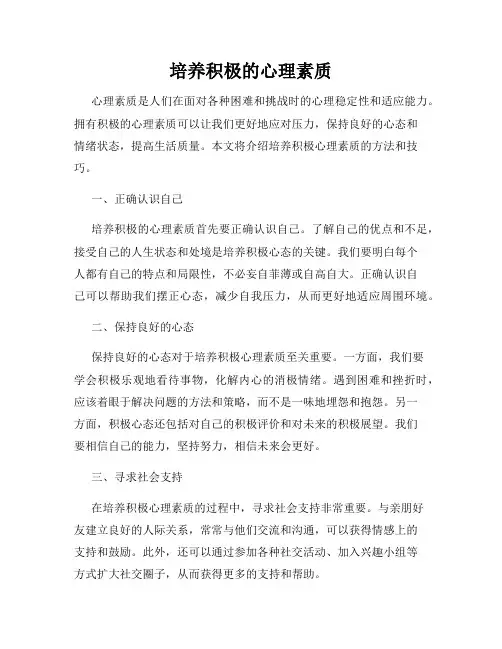 培养积极的心理素质

心理素质是人们在面对各种困难和挑战时的心理稳定性和适应能力。拥有积极的心理素质可以让我们更好地应对压力，保持良好的心态和情绪状态，提高生活质量。本文将介绍培养积极心理素质的方法和技巧。

一、正确认识自己

培养积极的心理素质首先要正确认识自己。了解自己的优点和不足，接受自己的人生状态和处境是培养积极心态的关键。我们要明白每个人都有自己的特点和局限性，不必妄自菲薄或自高自大。正确认识自己可以帮助我们摆正心态，减少自我压力，从而更好地适应周围环境。

二、保持良好的心态

保持良好的心态对于培养积极心理素质至关重要。一方面，我们要学会积极乐观地看待事物，化解内心的消极情绪。遇到困难和挫折时，应该着眼于解决问题的方法和策略，而不是一味地埋怨和抱怨。另一方面，积极心态还包括对自己的积极评价和对未来的积极展望。我们要相信自己的能力，坚持努力，相信未来会更好。

三、寻求社会支持

在培养积极心理素质的过程中，寻求社会支持非常重要。与亲朋好友建立良好的人际关系，常常与他们交流和沟通，可以获得情感上的支持和鼓励。此外，还可以通过参加各种社交活动、加入兴趣小组等方式扩大社交圈子，从而获得更多的支持和帮助。